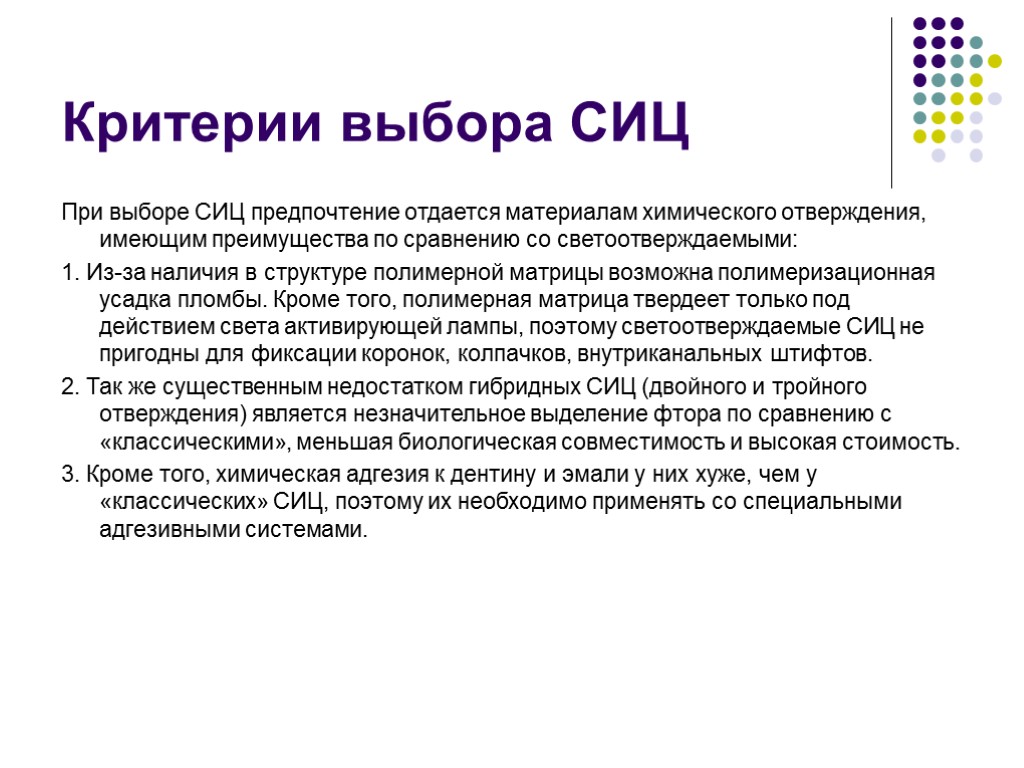 Критерии выбора СИЦ

При выборе СИЦ предпочтение отдается материалам химического отверждения, имеющим преимущества по сравнению со светоотверждаемыми:

1. Из-за наличия в структуре полимерной матрицы возможна полимеризационная усадка пломбы. Кроме того, полимерная матрица твердеет только под действием света активирующей лампы, поэтому светоотверждаемые СИЦ не пригодны для фиксации коронок, колпачков, внутриканальных штифтов.

2. Так же существенным недостатком гибридных СИЦ (двойного и тройного отверждения) является незначительное выделение фтора по сравнению с «классическими», меньшая биологическая совместимость и высокая стоимость.

3. Кроме того, химическая адгезия к дентину и эмали у них хуже, чем у «классических» СИЦ, поэтому их необходимо применять со специальными адгезивными системами.